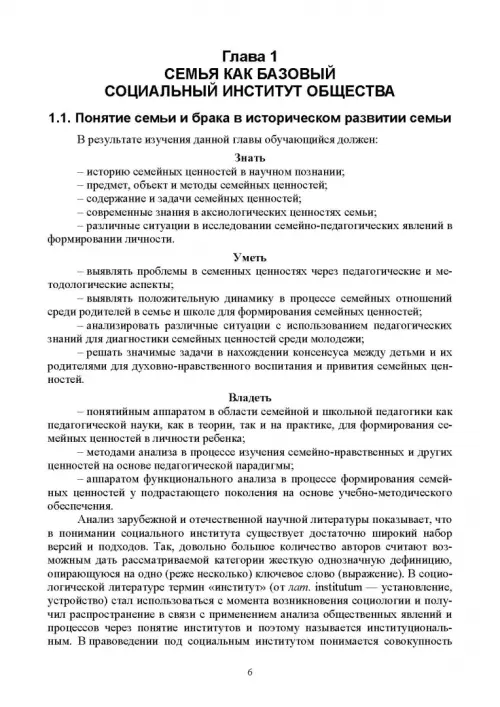 Глава 1
СЕМЬЯ КАК БАЗОВЫЙ
СОЦИАЛЬНЫЙ ИНСТИТУТ ОБЩЕСТВА

1.1. Понятие семьи и брака в историческом развитии семьи

В результате изучения данной главы обучающийся должен:

Знать
– историю семейных ценностей в научном познании;
– предмет, объект и методы семейных ценностей;
– содержание и задачи семейных ценностей;
– современные знания в аксиологических ценностях семьи;
– различные ситуации в исследовании семейно-педагогических явлений в формировании личности.

Уметь
– выявлять проблемы в семенных ценностях через педагогические и методологические аспекты;
– выявлять положительную динамику в процессе семейных отношений среди родителей в семье и школе для формирования семейных ценностей;
– анализировать различные ситуации с использованием педагогических знаний для диагностики семейных ценностей среди молодежи;
– решать значимые задачи в нахождении консенсуса между детьми и их родителями для духовно-нравственного воспитания и привития семейных ценностей.

Владеть
– понятийным аппаратом в области семейной и школьной педагогики как педагогической науки, как в теории, так и на практике, для формирования семейных ценностей в личности ребенка;
– методами анализа в процессе изучения семейно-нравственных и других ценностей на основе педагогической парадигмы;
– аппаратом функционального анализа в процессе формирования семейных ценностей у подрастающего поколения на основе учебно-методического обеспечения.

Анализ зарубежной и отечественной научной литературы показывает, что в понимании социального института существует достаточно широкий набор версий и подходов. Так, довольно большое количество авторов считают возможным дать рассматриваемой категории жесткую однозначную дефиницию, опирающуюся на одно (реже несколько) ключевое слово (выражение). В социологической литературе термин «институт» (от лат. institutum — установление, устройство) стал использоваться с момента возникновения социологии и получил распространение в связи с применением анализа общественных явлений и процессов через понятие институтов и поэтому называется институциональным. В правоведении под социальным институтом понимается совокупность

6